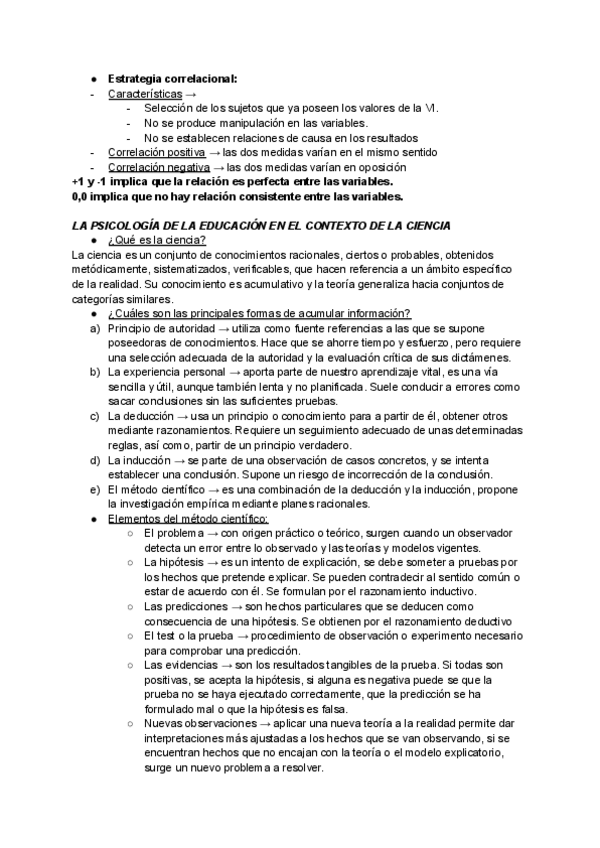 ● **Estrategia correlacional:**
- Características →
  - Selección de los sujetos que ya poseen los valores de la VI.
  - No se produce manipulación en las variables.
  - No se establecen relaciones de causa en los resultados
- Correlación positiva → las dos medidas varían en el mismo sentido
- Correlación negativa → las dos medidas varían en oposición

**+1 y -1 implica que la relación es perfecta entre las variables.**
**0,0 implica que no hay relación consistente entre las variables.**

***LA PSICOLOGÍA DE LA EDUCACIÓN EN EL CONTEXTO DE LA CIENCIA***
● ¿Qué es la ciencia?

La ciencia es un conjunto de conocimientos racionales, ciertos o probables, obtenidos metódicamente, sistematizados, verificables, que hacen referencia a un ámbito específico de la realidad. Su conocimiento es acumulativo y la teoría generaliza hacia conjuntos de categorías similares.

● ¿Cuáles son las principales formas de acumular información?
a) Principio de autoridad → utiliza como fuente referencias a las que se supone poseedoras de conocimientos. Hace que se ahorre tiempo y esfuerzo, pero requiere una selección adecuada de la autoridad y la evaluación crítica de sus dictámenes.
b) La experiencia personal → aporta parte de nuestro aprendizaje vital, es una vía sencilla y útil, aunque también lenta y no planificada. Suele conducir a errores como sacar conclusiones sin las suficientes pruebas.
c) La deducción → usa un principio o conocimiento para a partir de él, obtener otros mediante razonamientos. Requiere un seguimiento adecuado de unas determinadas reglas, así como, partir de un principio verdadero.
d) La inducción → se parte de una observación de casos concretos, y se intenta establecer una conclusión. Supone un riesgo de incorrección de la conclusión.
e) El método científico → es una combinación de la deducción y la inducción, propone la investigación empírica mediante planes racionales.

● Elementos del método científico:
○ El problema → con origen práctico o teórico, surgen cuando un observador detecta un error entre lo observado y las teorías y modelos vigentes.
○ La hipótesis → es un intento de explicación, se debe someter a pruebas por los hechos que pretende explicar. Se pueden contradecir al sentido común o estar de acuerdo con él. Se formulan por el razonamiento inductivo.
○ Las predicciones → son hechos particulares que se deducen como consecuencia de una hipótesis. Se obtienen por el razonamiento deductivo
○ El test o la prueba → procedimiento de observación o experimento necesario para comprobar una predicción.
○ Las evidencias → son los resultados tangibles de la prueba. Si todas son positivas, se acepta la hipótesis, si alguna es negativa puede se que la prueba no se haya ejecutado correctamente, que la predicción se ha formulado mal o que la hipótesis es falsa.
○ Nuevas observaciones → aplicar una nueva teoría a la realidad permite dar interpretaciones más ajustadas a los hechos que se van observando, si se encuentran hechos que no encajan con la teoría o el modelo explicatorio, surge un nuevo problema a resolver.